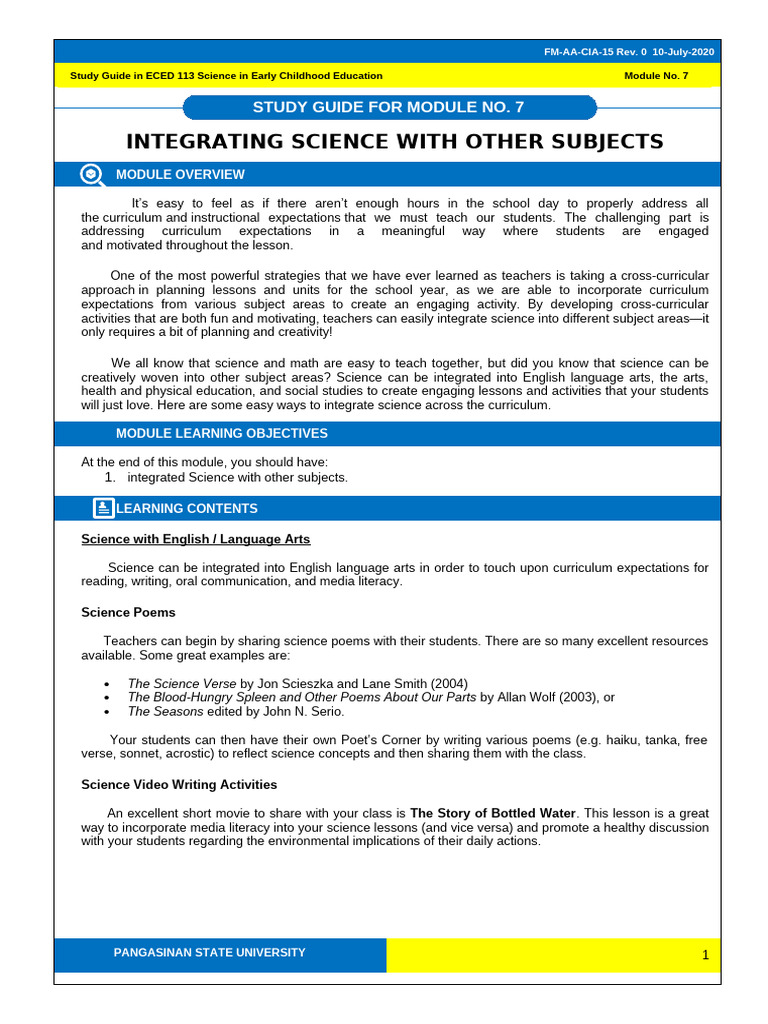 FM-AA-CIA-15 Rev. 0 10-July-2020

Study Guide in ECED 113 Science in Early Childhood Education

Module No. 7

STUDY GUIDE FOR MODULE NO. 7

INTEGRATING SCIENCE WITH OTHER SUBJECTS

MODULE OVERVIEW

It's easy to feel as if there aren't enough hours in the school day to properly address all the curriculum and instructional expectations that we must teach our students. The challenging part is addressing curriculum expectations in a meaningful way where students are engaged and motivated throughout the lesson.

One of the most powerful strategies that we have ever learned as teachers is taking a cross-curricular approach in planning lessons and units for the school year, as we are able to incorporate curriculum expectations from various subject areas to create an engaging activity. By developing cross-curricular activities that are both fun and motivating, teachers can easily integrate science into different subject areas—it only requires a bit of planning and creativity!

We all know that science and math are easy to teach together, but did you know that science can be creatively woven into other subject areas? Science can be integrated into English language arts, the arts, health and physical education, and social studies to create engaging lessons and activities that your students will just love. Here are some easy ways to integrate science across the curriculum.

MODULE LEARNING OBJECTIVES

At the end of this module, you should have:
1. integrated Science with other subjects.

LEARNING CONTENTS

Science with English / Language Arts

Science can be integrated into English language arts in order to touch upon curriculum expectations for reading, writing, oral communication, and media literacy.

Science Poems

Teachers can begin by sharing science poems with their students. There are so many excellent resources available. Some great examples are:

• The Science Verse by Jon Scieszka and Lane Smith (2004)
• The Blood-Hungry Spleen and Other Poems About Our Parts by Allan Wolf (2003), or
• The Seasons edited by John N. Serio.

Your students can then have their own Poet's Corner by writing various poems (e.g. haiku, tanka, free verse, sonnet, acrostic) to reflect science concepts and then sharing them with the class.

Science Video Writing Activities

An excellent short movie to share with your class is The Story of Bottled Water. This lesson is a great way to incorporate media literacy into your science lessons (and vice versa) and promote a healthy discussion with your students regarding the environmental implications of their daily actions.

PANGASINAN STATE UNIVERSITY

1